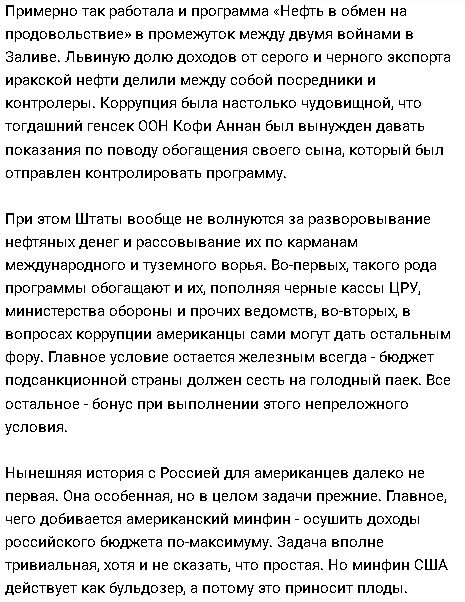 Примерно так работала и программа «Нефть в обмен на продовольствие» в промежуток между двумя войнами в Заливе. Львиную долю доходов от серого и черного экспорта иракской нефти делили между собой посредники и контролеры. Коррупция была настолько чудовищной, что тогдашний генсек ООН Кофи Аннан был вынужден давать показания по поводу обогащения своего сына, который был отправлен контролировать программу.

При этом Штаты вообще не волнуются за разворовывание нефтяных денег и рассовывание их по карманам международного и туземного ворья. Во-первых, такого рода программы обогащают и их, пополняя черные кассы ЦРУ, министерства обороны и прочих ведомств, во-вторых, в вопросах коррупции американцы сами могут дать остальным фору. Главное условие остается железным всегда - бюджет подсанкционной страны должен сесть на голодный паек. Все остальное - бонус при выполнении этого непреложного условия.

Нынешняя история с Россией для американцев далеко не первая. Она особенная, но в целом задачи прежние. Главное, чего добивается американский минфин - осушить доходы российского бюджета по-максимуму. Задача вполне тривиальная, хотя и не сказать, что простая. Но минфин США действует как бульдозер, а потому это приносит плоды.